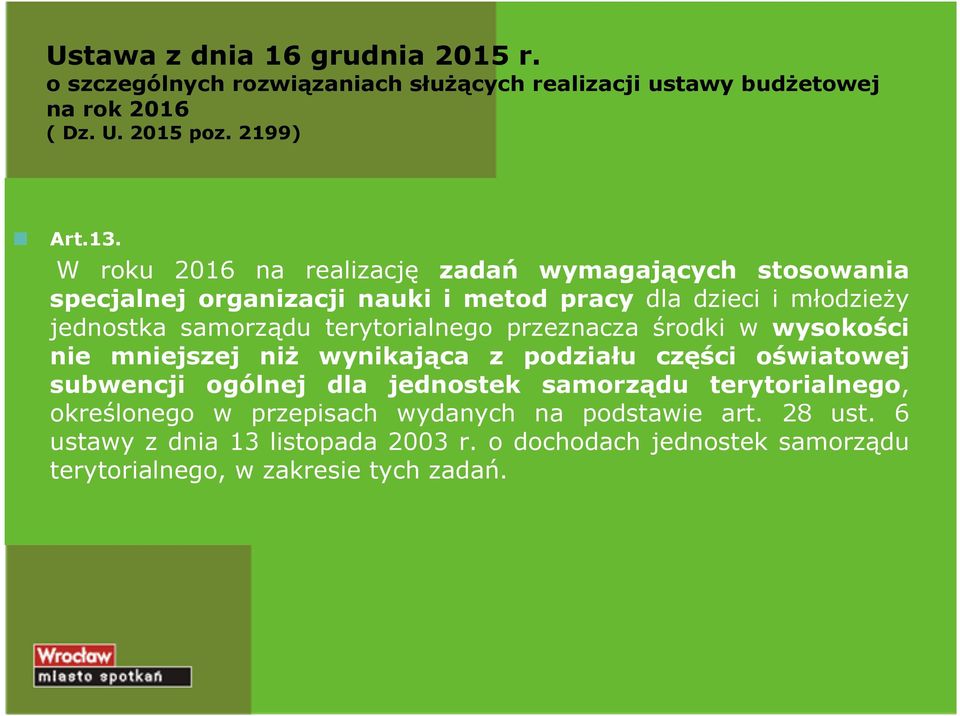 Ustawa z dnia 16 grudnia 2015 r.
o szczególnych rozwiązaniach służących realizacji ustawy budżetowej na rok 2016
( Dz. U. 2015 poz. 2199)

Art.13.
W roku 2016 na realizację zadań wymagających stosowania specjalnej organizacji nauki i metod pracy dla dzieci i młodzieży jednostka samorządu terytorialnego przeznacza środki w wysokości nie mniejszej niż wynikająca z podziału części oświatowej subwencji ogólnej dla jednostek samorządu terytorialnego, określonego w przepisach wydanych na podstawie art. 28 ust. 6 ustawy z dnia 13 listopada 2003 r. o dochodach jednostek samorządu terytorialnego, w zakresie tych zadań.

Wrocław
miasto spotkań